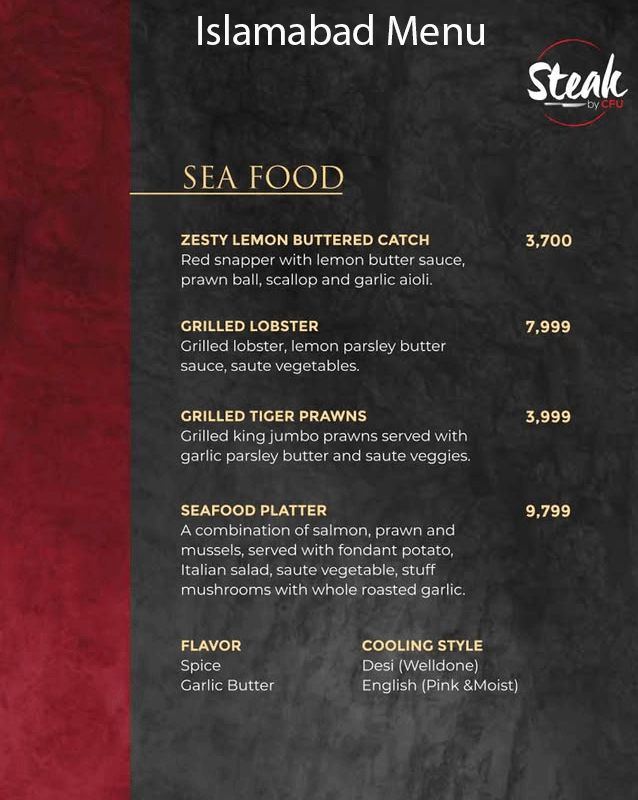 Islamabad Menu

Steak by CFU

SEA FOOD

ZESTY LEMON BUTTERED CATCH 3,700
Red snapper with lemon butter sauce, prawn ball, scallop and garlic aioli.

GRILLED LOBSTER 7,999
Grilled lobster, lemon parsley butter sauce, saute vegetables.

GRILLED TIGER PRAWNS 3,999
Grilled king jumbo prawns served with garlic parsley butter and saute veggies.

SEAFOOD PLATTER 9,799
A combination of salmon, prawn and mussels, served with fondant potato, Italian salad, saute vegetable, stuff mushrooms with whole roasted garlic.

FLAVOR
Spice
Garlic Butter

COOLING STYLE
Desi (Welldone)
English (Pink &Moist)